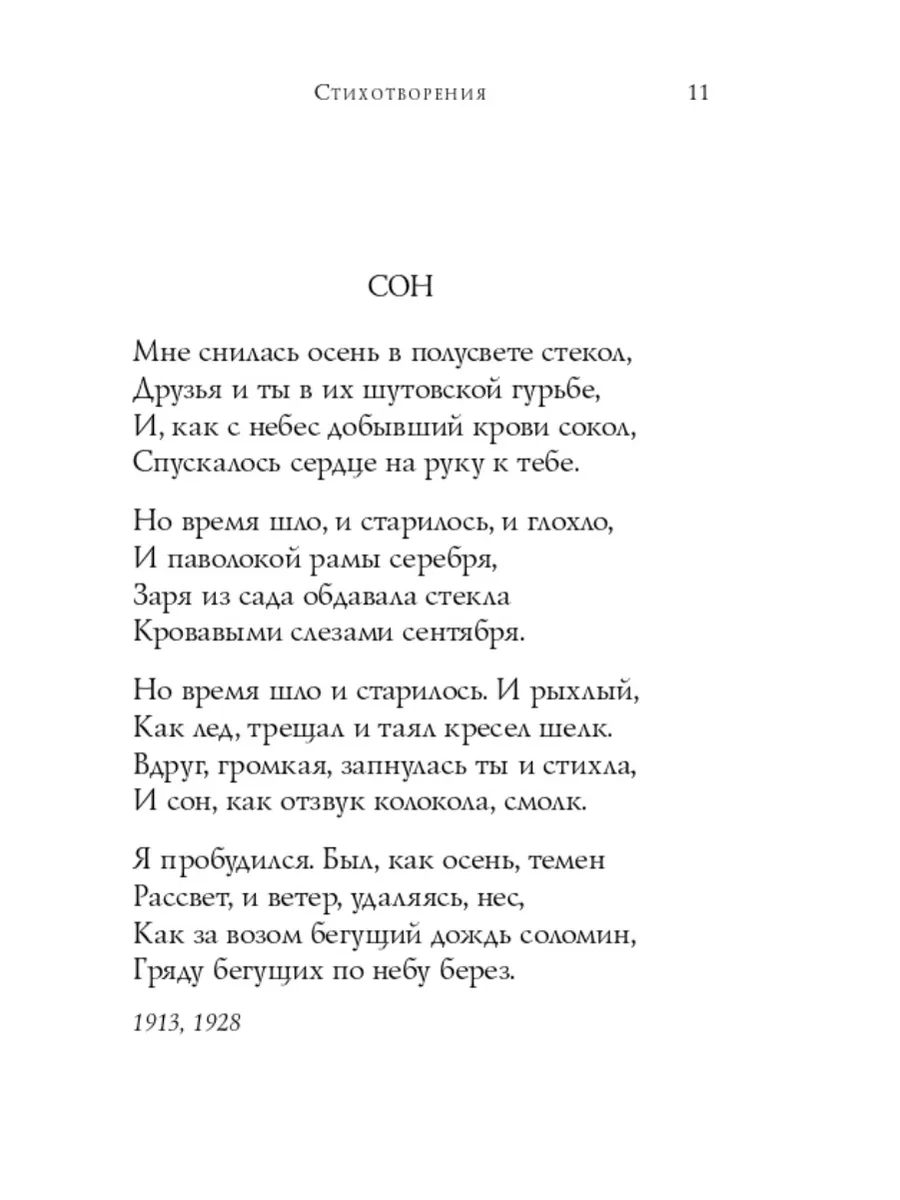 Стихотворения 11

СОН

Мне снилась осень в полусвете стекол,
Друзья и ты в их шутовской гурьбе,
И, как с небес добывший крови сокол,
Спускалось сердце на руку к тебе.

Но время шло, и старилось, и глохло,
И паволокой рамы серебря,
Заря из сада обдавала стекла
Кровавыми слезами сентября.

Но время шло и старилось. И рыхлый,
Как лед, трещал и таял кресел шелк.
Вдруг, громкая, запнулась ты и стихла,
И сон, как отзвук колокола, смолк.

Я пробудился. Был, как осень, темен
Рассвет, и ветер, удаляясь, нес,
Как за возом бегущий дождь соломин,
Гряду бегущих по небу берез.

1913, 1928